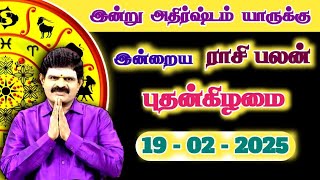 இன்று அதிர்ஷ்டம் யாருக்கு

இன்றைய ராசி பலன்

புதன்கிழமை

19 - 02 - 2025